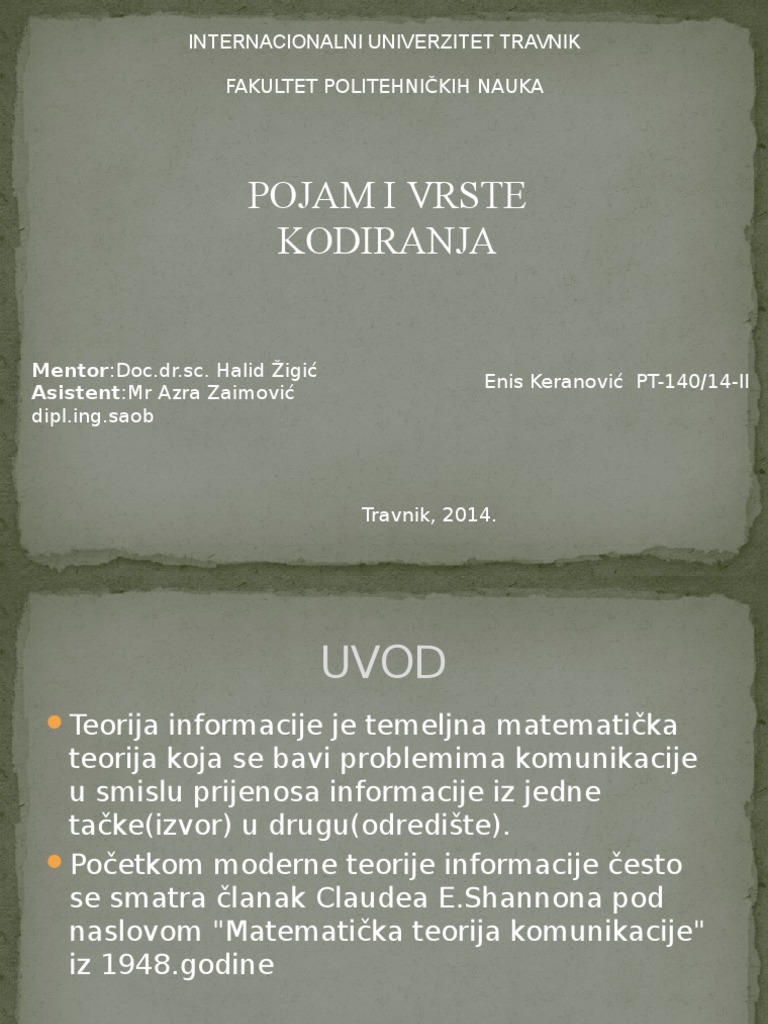 INTERNACIONALNI UNIVERZITET TRAVNIK

FAKULTET POLITEHNIČKIH NAUKA

POJAM I VRSTE KODIRANJA

Mentor:Doc.dr.sc. Halid Žigić
Asistent:Mr Azra Zaimović dipl.ing.saob

Enis Keranović PT-140/14-II

Travnik, 2014.

UVOD

Teorija informacije je temeljna matematička teorija koja se bavi problemima komunikacije u smislu prijenosa informacije iz jedne tačke(izvor) u drugu(odredište).

Početkom moderne teorije informacije često se smatra članak Claudea E.Shannona pod naslovom "Matematička teorija komunikacije" iz 1948.godine